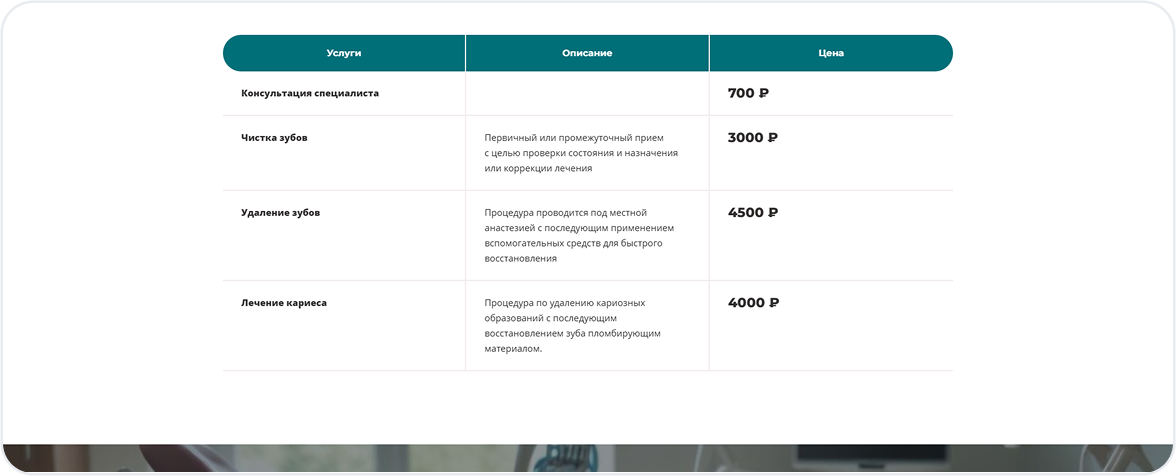 | Услуги | Описание | Цена |
|---|---|---|
| Консультация специалиста | | 700 ₽ |
| Чистка зубов | Первичный или промежуточный прием с целью проверки состояния и назначения или коррекции лечения | 3000 ₽ |
| Удаление зубов | Процедура проводится под местной анастезией с последующим применением вспомогательных средств для быстрого восстановления | 4500 ₽ |
| Лечение кариеса | Процедура по удалению кариозных образований с последующим восстановлением зуба пломбирующим материалом. | 4000 ₽ |